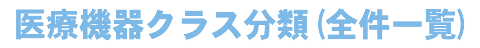 医療機器クラス分類(全件一覧)